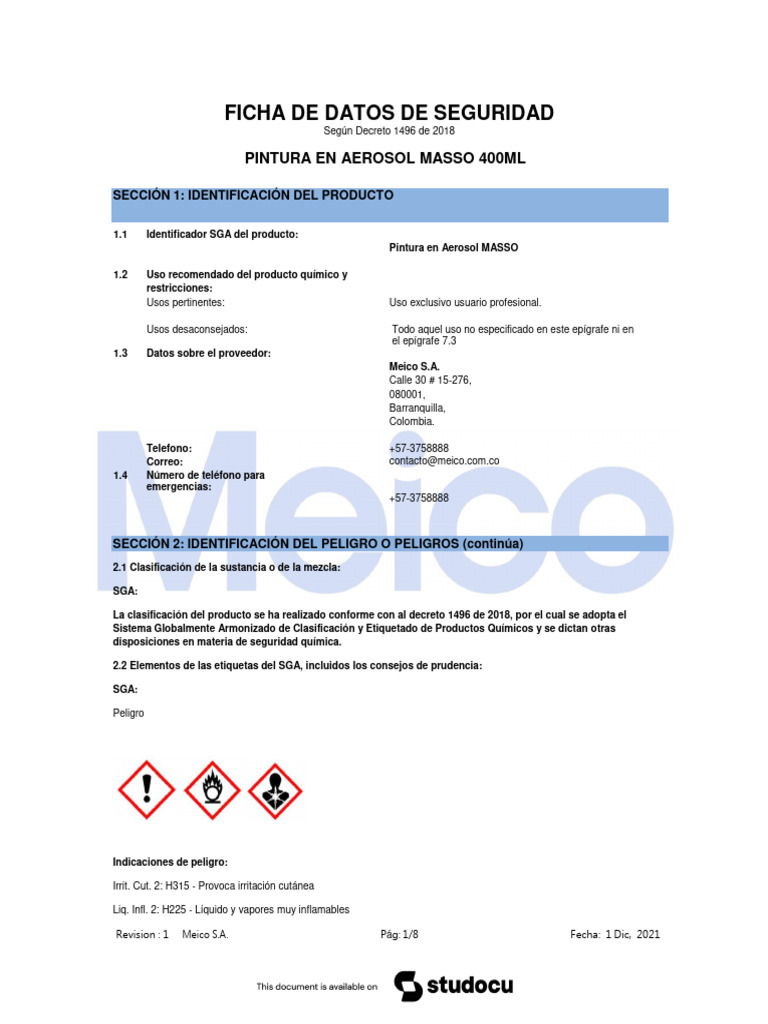 FICHA DE DATOS DE SEGURIDAD
Según Decreto 1496 de 2018

PINTURA EN AEROSOL MASSO 400ML

SECCIÓN 1: IDENTIFICACIÓN DEL PRODUCTO

1.1 Identificador SGA del producto:
Pintura en Aerosol MASSO

1.2 Uso recomendado del producto químico y restricciones:
Usos pertinentes: Uso exclusivo usuario profesional.

Usos desaconsejados: Todo aquel uso no especificado en este epígrafe ni en el epígrafe 7.3

1.3 Datos sobre el proveedor:
Meico S.A.
Calle 30 # 15-276,
080001,
Barranquilla,
Colombia.

Telefono: +57-3758888
Correo: contacto@meico.com.co

1.4 Número de teléfono para emergencias:
+57-3758888

Meico

SECCIÓN 2: IDENTIFICACIÓN DEL PELIGRO O PELIGROS (continúa)

2.1 Clasificación de la sustancia o de la mezcla:

SGA:

La clasificación del producto se ha realizado conforme con al decreto 1496 de 2018, por el cual se adopta el Sistema Globalmente Armonizado de Clasificación y Etiquetado de Productos Químicos y se dictan otras disposiciones en materia de seguridad química.

2.2 Elementos de las etiquetas del SGA, incluidos los consejos de prudencia:

SGA:

Peligro

Indicaciones de peligro:

Irrit. Cut. 2: H315 - Provoca irritación cutánea

Liq. Infl. 2: H225 - Líquido y vapores muy inflamables

Revision : 1 Meico S.A. Pág: 1/8 Fecha: 1 Dic, 2021

This document is available on studocu